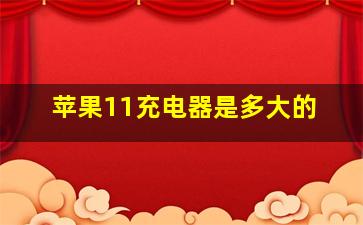 苹果11充电器是多大的